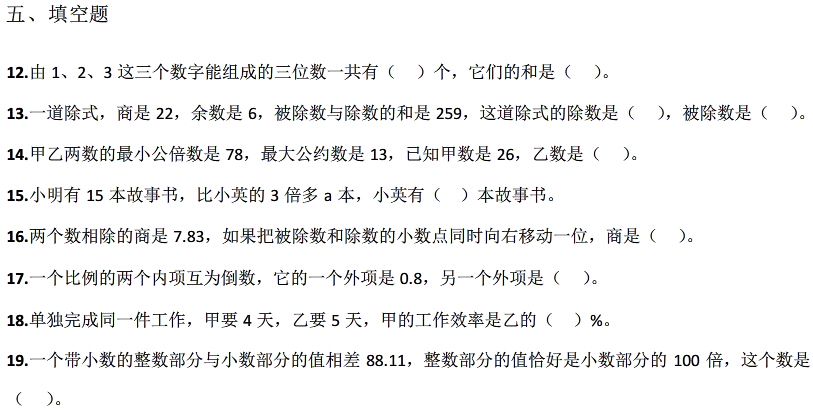 五、填空题

12.由 1、2、3 这三个数字能组成的三位数一共有（　）个，它们的和是（　）。

13.一道除式，商是 22，余数是 6，被除数与除数的和是 259，这道除式的除数是（　），被除数是（　）。

14.甲乙两数的最小公倍数是 78，最大公约数是 13，已知甲数是 26，乙数是（　）。

15.小明有 15 本故事书，比小英的 3 倍多 a 本，小英有（　）本故事书。

16.两个数相除的商是 7.83，如果把被除数和除数的小数点同时向右移动一位，商是（　）。

17.一个比例的两个内项互为倒数，它的一个外项是 0.8，另一个外项是（　）。

18.单独完成同一件工作，甲要 4 天，乙要 5 天，甲的工作效率是乙的（　）%。

19.一个带小数的整数部分与小数部分的值相差 88.11，整数部分的值恰好是小数部分的 100 倍，这个数是（　）。